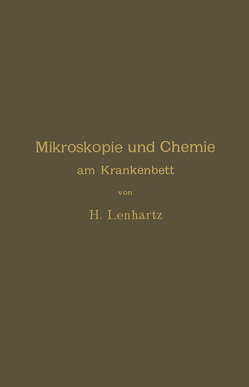 Mikroskopie und Chemie
am Krankenbett

von

H. Lenhartz